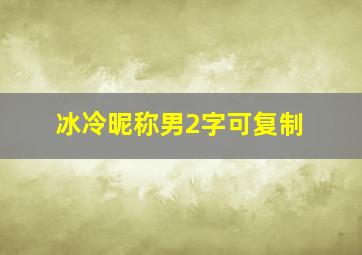 冰冷昵称男2字可复制